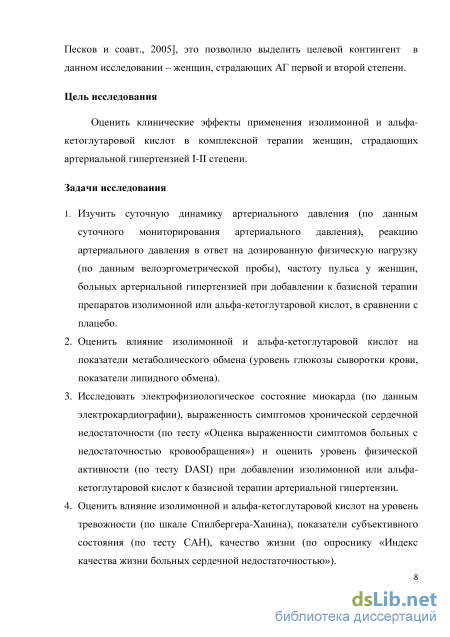 Песков и соавт., 2005], это позволило выделить целевой контингент в данном исследовании – женщин, страдающих АГ первой и второй степени.

Цель исследования

Оценить клинические эффекты применения изолимонной и альфа-кетоглутаровой кислот в комплексной терапии женщин, страдающих артериальной гипертензией I-II степени.

Задачи исследования

1. Изучить суточную динамику артериального давления (по данным суточного мониторирования артериального давления), реакцию артериального давления в ответ на дозированную физическую нагрузку (по данным велоэргометрической пробы), частоту пульса у женщин, больных артериальной гипертензией при добавлении к базисной терапии препаратов изолимонной или альфа-кетоглутаровой кислот, в сравнении с плацебо.
2. Оценить влияние изолимонной и альфа-кетоглутаровой кислот на показатели метаболического обмена (уровень глюкозы сыворотки крови, показатели липидного обмена).
3. Исследовать электрофизиологическое состояние миокарда (по данным электрокардиографии), выраженность симптомов хронической сердечной недостаточности (по тесту «Оценка выраженности симптомов больных с недостаточностью кровообращения») и оценить уровень физической активности (по тесту DASI) при добавлении изолимонной или альфа-кетоглутаровой кислот к базисной терапии артериальной гипертензии.
4. Оценить влияние изолимонной и альфа-кетоглутаровой кислот на уровень тревожности (по шкале Спилбергера-Ханина), показатели субъективного состояния (по тесту САН), качество жизни (по опроснику «Индекс качества жизни больных сердечной недостаточностью»).

8

dsLib.net
библиотека диссертаций